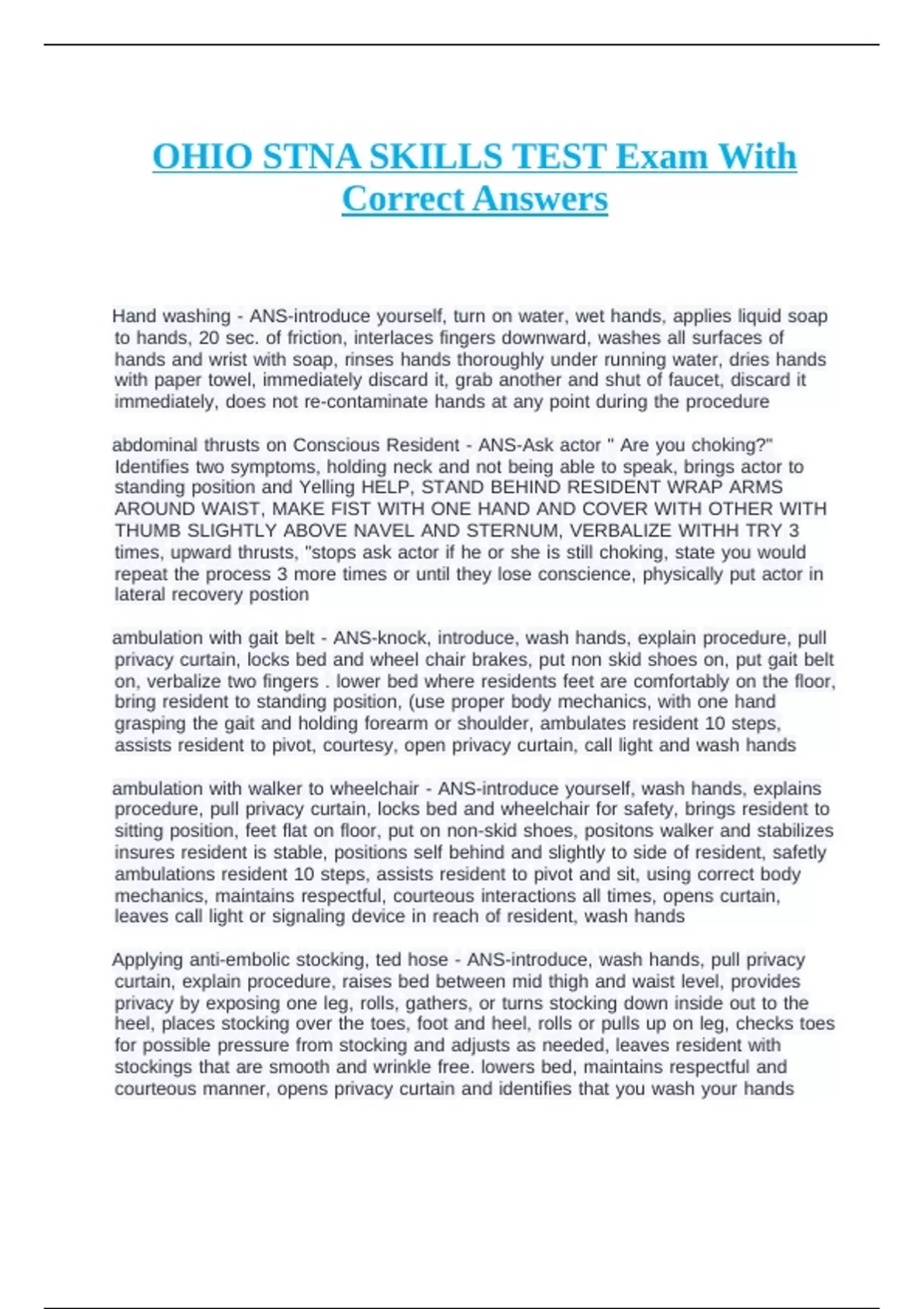 OHIO STNA SKILLS TEST Exam With Correct Answers

Hand washing - ANS-introduce yourself, turn on water, wet hands, applies liquid soap to hands, 20 sec. of friction, interlaces fingers downward, washes all surfaces of hands and wrist with soap, rinses hands thoroughly under running water, dries hands with paper towel, immediately discard it, grab another and shut of faucet, discard it immediately, does not re-contaminate hands at any point during the procedure

abdominal thrusts on Conscious Resident - ANS-Ask actor " Are you choking?" Identifies two symptoms, holding neck and not being able to speak, brings actor to standing position and Yelling HELP, STAND BEHIND RESIDENT WRAP ARMS AROUND WAIST, MAKE FIST WITH ONE HAND AND COVER WITH OTHER WITH THUMB SLIGHTLY ABOVE NAVEL AND STERNUM, VERBALIZE WITHH TRY 3 times, upward thrusts, "stops ask actor if he or she is still choking, state you would repeat the process 3 more times or until they lose conscience, physically put actor in lateral recovery postion

ambulation with gait belt - ANS-knock, introduce, wash hands, explain procedure, pull privacy curtain, locks bed and wheel chair brakes, put non skid shoes on, put gait belt on, verbalize two fingers . lower bed where residents feet are comfortably on the floor, bring resident to standing position, (use proper body mechanics, with one hand grasping the gait and holding forearm or shoulder, ambulates resident 10 steps, assists resident to pivot, courtesy, open privacy curtain, call light and wash hands

ambulation with walker to wheelchair - ANS-introduce yourself, wash hands, explains procedure, pull privacy curtain, locks bed and wheelchair for safety, brings resident to sitting position, feet flat on floor, put on non-skid shoes, positons walker and stabilizes insures resident is stable, positions self behind and slightly to side of resident, safetly ambulations resident 10 steps, assists resident to pivot and sit, using correct body mechanics, maintains respectful, courteous interactions all times, opens curtain, leaves call light or signaling device in reach of resident, wash hands

Applying anti-embolic stocking, ted hose - ANS-introduce, wash hands, pull privacy curtain, explain procedure, raises bed between mid thigh and waist level, provides privacy by exposing one leg, rolls, gathers, or turns stocking down inside out to the heel, places stocking over the toes, foot and heel, rolls or pulls up on leg, checks toes for possible pressure from stocking and adjusts as needed, leaves resident with stockings that are smooth and wrinkle free. lowers bed, maintains respectful and courteous manner, opens privacy curtain and identifies that you wash your hands